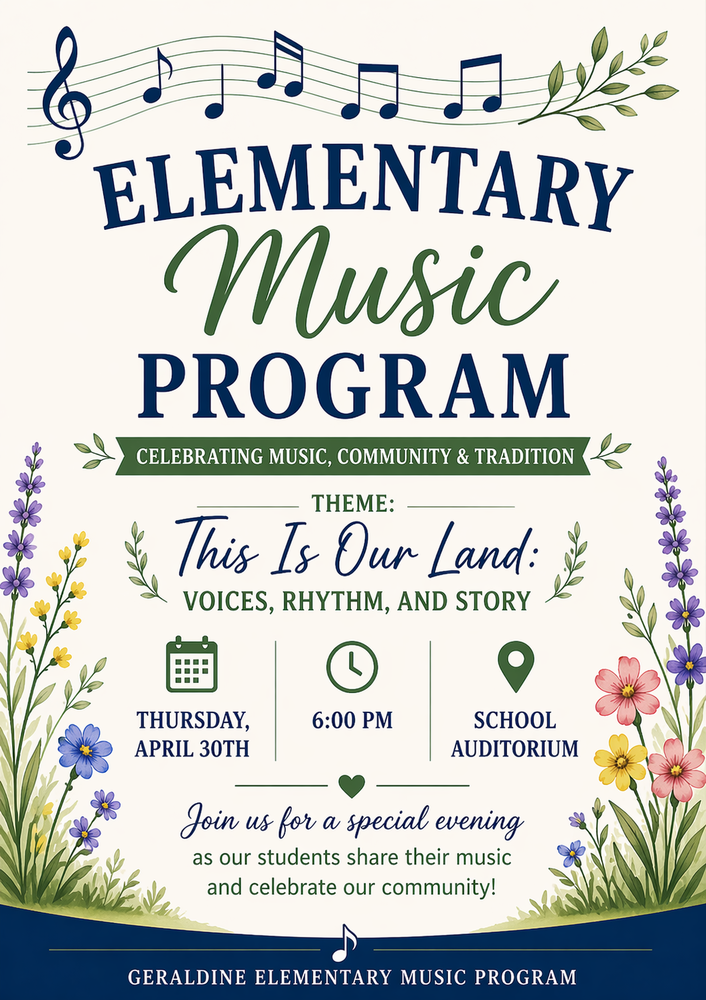 ELEMENTARY
Music
PROGRAM

CELEBRATING MUSIC, COMMUNITY & TRADITION

THEME:
This Is Our Land:
VOICES, RHYTHM, AND STORY

THURSDAY, APRIL 30TH

6:00 PM

SCHOOL AUDITORIUM

Join us for a special evening
as our students share their music and celebrate our community!

GERALDINE ELEMENTARY MUSIC PROGRAM